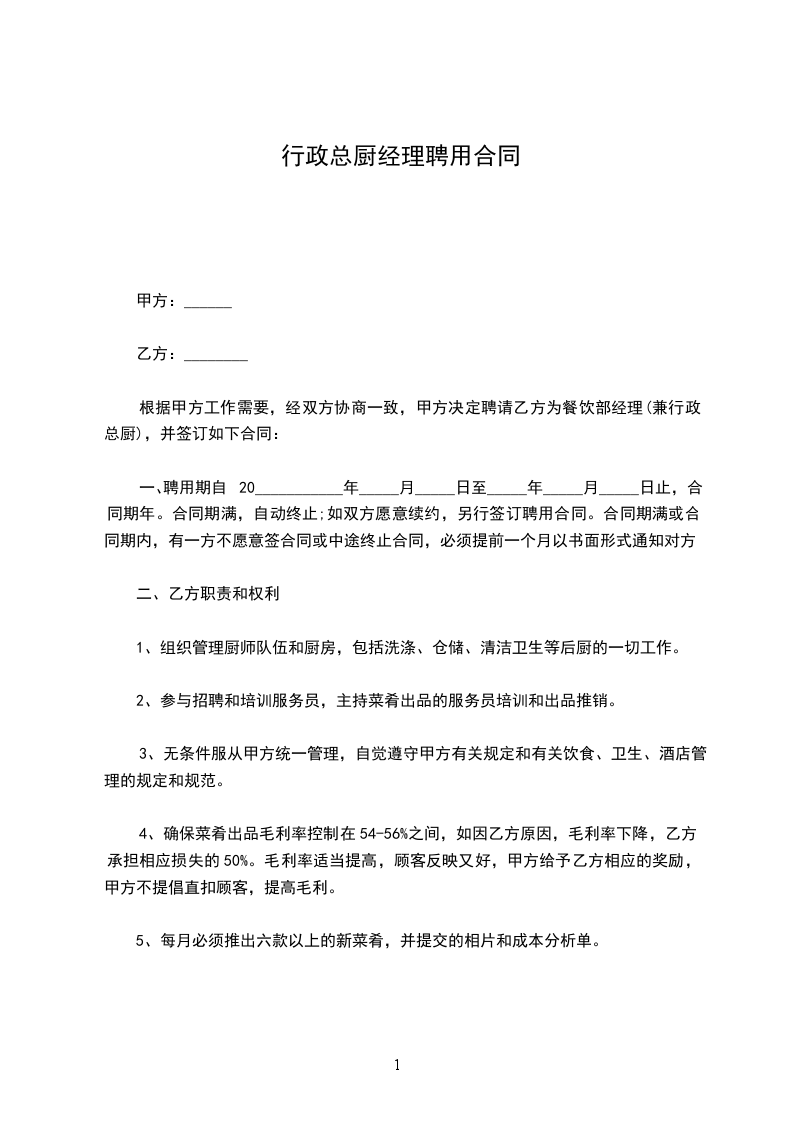 行政总厨经理聘用合同

甲方：______

乙方：________

根据甲方工作需要，经双方协商一致，甲方决定聘请乙方为餐饮部经理(兼行政总厨)，并签订如下合同：

一、聘用期自 20___________年_____月_____日至_____年_____月_____日止，合同期年。合同期满，自动终止;如双方愿意续约，另行签订聘用合同。合同期满或合同期内，有一方不愿意签合同或中途终止合同，必须提前一个月以书面形式通知对方

二、乙方职责和权利

1、组织管理厨师队伍和厨房，包括洗涤、仓储、清洁卫生等后厨的一切工作。

2、参与招聘和培训服务员，主持菜肴出品的服务员培训和出品推销。

3、无条件服从甲方统一管理，自觉遵守甲方有关规定和有关饮食、卫生、酒店管理的规定和规范。

4、确保菜肴出品毛利率控制在 54-56%之间，如因乙方原因，毛利率下降，乙方承担相应损失的 50%。毛利率适当提高，顾客反映又好，甲方给予乙方相应的奖励，甲方不提倡直扣顾客，提高毛利。

5、每月必须推出六款以上的新菜肴，并提交的相片和成本分析单。

1